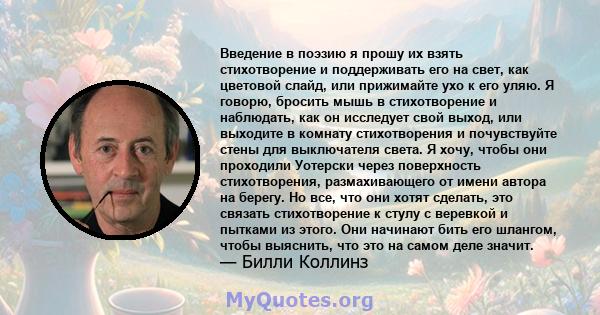 Введение в поэзию я прошу их взять стихотворение и поддерживать его на свет, как цветовой слайд, или прижимайте ухо к его уляю. Я говорю, бросить мышь в стихотворение и наблюдать, как он исследует свой выход, или выходите в комнату стихотворения и почувствуйте стены для выключателя света. Я хочу, чтобы они проходили Уотерски через поверхность стихотворения, размахивающего от имени автора на берегу. Но все, что они хотят сделать, это связать стихотворение к стулу с веревкой и пытками из этого. Они начинают бить его шлангом, чтобы выяснить, что это на самом деле значит.
— Билли Коллинз

MyQuotes.org